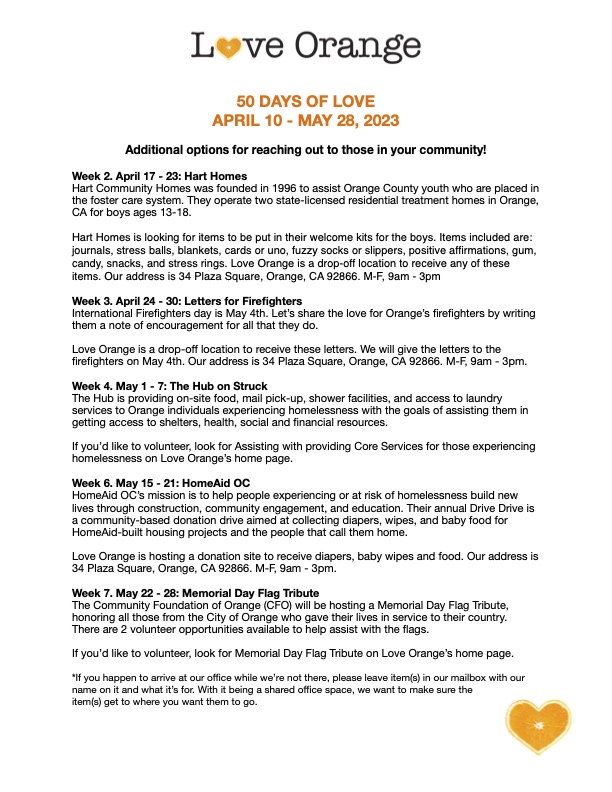 Love Orange

50 DAYS OF LOVE
APRIL 10 - MAY 28, 2023

Additional options for reaching out to those in your community!

Week 2. April 17 - 23: Hart Homes
Hart Community Homes was founded in 1996 to assist Orange County youth who are placed in the foster care system. They operate two state-licensed residential treatment homes in Orange, CA for boys ages 13-18.

Hart Homes is looking for items to be put in their welcome kits for the boys. Items included are: journals, stress balls, blankets, cards or uno, fuzzy socks or slippers, positive affirmations, gum, candy, snacks, and stress rings. Love Orange is a drop-off location to receive any of these items. Our address is 34 Plaza Square, Orange, CA 92866. M-F, 9am - 3pm

Week 3. April 24 - 30: Letters for Firefighters
International Firefighters day is May 4th. Let's share the love for Orange's firefighters by writing them a note of encouragement for all that they do.

Love Orange is a drop-off location to receive these letters. We will give the letters to the firefighters on May 4th. Our address is 34 Plaza Square, Orange, CA 92866. M-F, 9am - 3pm.

Week 4. May 1 - 7: The Hub on Struck
The Hub is providing on-site food, mail pick-up, shower facilities, and access to laundry services to Orange individuals experiencing homelessness with the goals of assisting them in getting access to shelters, health, social and financial resources.

If you'd like to volunteer, look for Assisting with providing Core Services for those experiencing homelessness on Love Orange's home page.

Week 6. May 15 - 21: HomeAid OC
HomeAid OC's mission is to help people experiencing or at risk of homelessness build new lives through construction, community engagement, and education. Their annual Drive Drive is a community-based donation drive aimed at collecting diapers, wipes, and baby food for HomeAid-built housing projects and the people that call them home.

Love Orange is hosting a donation site to receive diapers, baby wipes and food. Our address is 34 Plaza Square, Orange, CA 92866. M-F, 9am - 3pm.

Week 7. May 22 - 28: Memorial Day Flag Tribute
The Community Foundation of Orange (CFO) will be hosting a Memorial Day Flag Tribute, honoring all those from the City of Orange who gave their lives in service to their country. There are 2 volunteer opportunities available to help assist with the flags.

If you'd like to volunteer, look for Memorial Day Flag Tribute on Love Orange's home page.

*If you happen to arrive at our office while we're not there, please leave item(s) in our mailbox with our name on it and what it's for. With it being a shared office space, we want to make sure the item(s) get to where you want them to go.